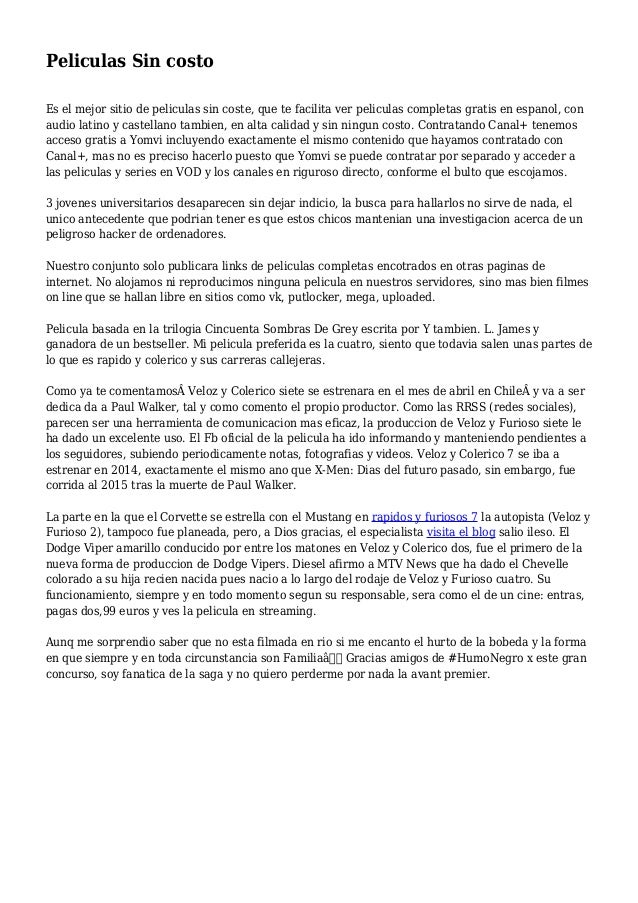 Peliculas Sin costo

Es el mejor sitio de peliculas sin coste, que te facilita ver peliculas completas gratis en espanol, con audio latino y castellano tambien, en alta calidad y sin ningun costo. Contratando Canal+ tenemos acceso gratis a Yomvi incluyendo exactamente el mismo contenido que hayamos contratado con Canal+, mas no es preciso hacerlo puesto que Yomvi se puede contratar por separado y acceder a las peliculas y series en VOD y los canales en riguroso directo, conforme el bulto que escojamos.

3 jovenes universitarios desaparecen sin dejar indicio, la busca para hallarlos no sirve de nada, el unico antecedente que podrian tener es que estos chicos mantenian una investigacion acerca de un peligroso hacker de ordenadores.

Nuestro conjunto solo publicara links de peliculas completas encotrados en otras paginas de internet. No alojamos ni reproducimos ninguna pelicula en nuestros servidores, sino mas bien filmes on line que se hallan libre en sitios como vk, putlocker, mega, uploaded.

Pelicula basada en la trilogia Cincuenta Sombras De Grey escrita por Y tambien. L. James y ganadora de un bestseller. Mi pelicula preferida es la cuatro, siento que todavia salen unas partes de lo que es rapido y colerico y sus carreras callejeras.

Como ya te comentamosÂ Veloz y Colerico siete se estrenara en el mes de abril en ChileÂ y va a ser dedica da a Paul Walker, tal y como comento el propio productor. Como las RRSS (redes sociales), parecen ser una herramienta de comunicacion mas eficaz, la produccion de Veloz y Furioso siete le ha dado un excelente uso. El Fb oficial de la pelicula ha ido informando y manteniendo pendientes a los seguidores, subiendo periodicamente notas, fotografias y videos. Veloz y Colerico 7 se iba a estrenar en 2014, exactamente el mismo ano que X-Men: Dias del futuro pasado, sin embargo, fue corrida al 2015 tras la muerte de Paul Walker.

La parte en la que el Corvette se estrella con el Mustang en rapidos y furiosos 7 la autopista (Veloz y Furioso 2), tampoco fue planeada, pero, a Dios gracias, el especialista visita el blog salio ileso. El Dodge Viper amarillo conducido por entre los matones en Veloz y Colerico dos, fue el primero de la nueva forma de produccion de Dodge Vipers. Diesel afirmo a MTV News que ha dado el Chevelle colorado a su hija recien nacida pues nacio a lo largo del rodaje de Veloz y Furioso cuatro. Su funcionamiento, siempre y en todo momento segun su responsable, sera como el de un cine: entras, pagas dos,99 euros y ves la pelicula en streaming.

Aunq me sorprendio saber que no esta filmada en rio si me encanto el hurto de la bobeda y la forma en que siempre y en toda circunstancia son Familiaâ Gracias amigos de #HumoNegro x este gran concurso, soy fanatica de la saga y no quiero perderme por nada la avant premier.